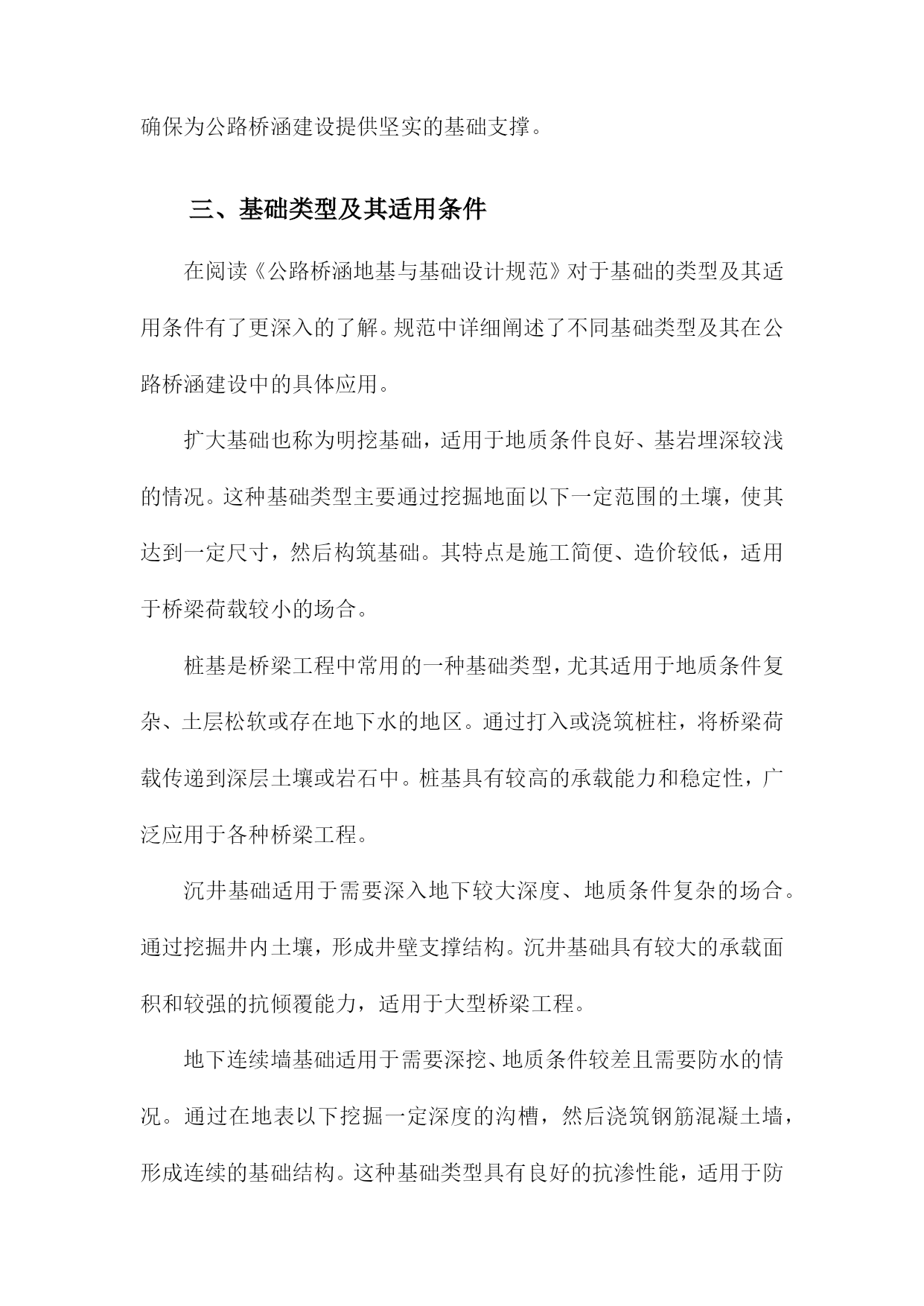 确保为公路桥涵建设提供坚实的基础支撑。

三、基础类型及其适用条件

在阅读《公路桥涵地基与基础设计规范》对于基础的类型及其适用条件有了更深入的了解。规范中详细阐述了不同基础类型及其在公路桥涵建设中的具体应用。

扩大基础也称为明挖基础，适用于地质条件良好、基岩埋深较浅的情况。这种基础类型主要通过挖掘地面以下一定范围的土壤，使其达到一定尺寸，然后构筑基础。其特点是施工简便、造价较低，适用于桥梁荷载较小的场合。

桩基是桥梁工程中常用的一种基础类型，尤其适用于地质条件复杂、土层松软或存在地下水的地区。通过打入或浇筑桩柱，将桥梁荷载传递到深层土壤或岩石中。桩基具有较高的承载能力和稳定性，广泛应用于各种桥梁工程。

沉井基础适用于需要深入地下较大深度、地质条件复杂的场合。通过挖掘井内土壤，形成井壁支撑结构。沉井基础具有较大的承载面积和较强的抗倾覆能力，适用于大型桥梁工程。

地下连续墙基础适用于需要深挖、地质条件较差且需要防水的情况。通过在地表以下挖掘一定深度的沟槽，然后浇筑钢筋混凝土墙，形成连续的基础结构。这种基础类型具有良好的抗渗性能，适用于防